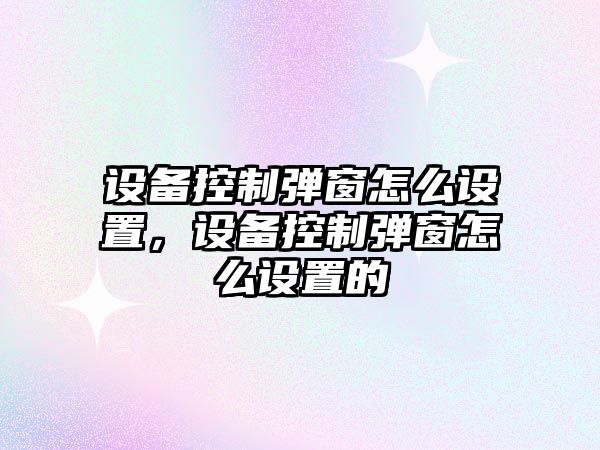 设备控制弹窗怎么设置，设备控制弹窗怎么设置的